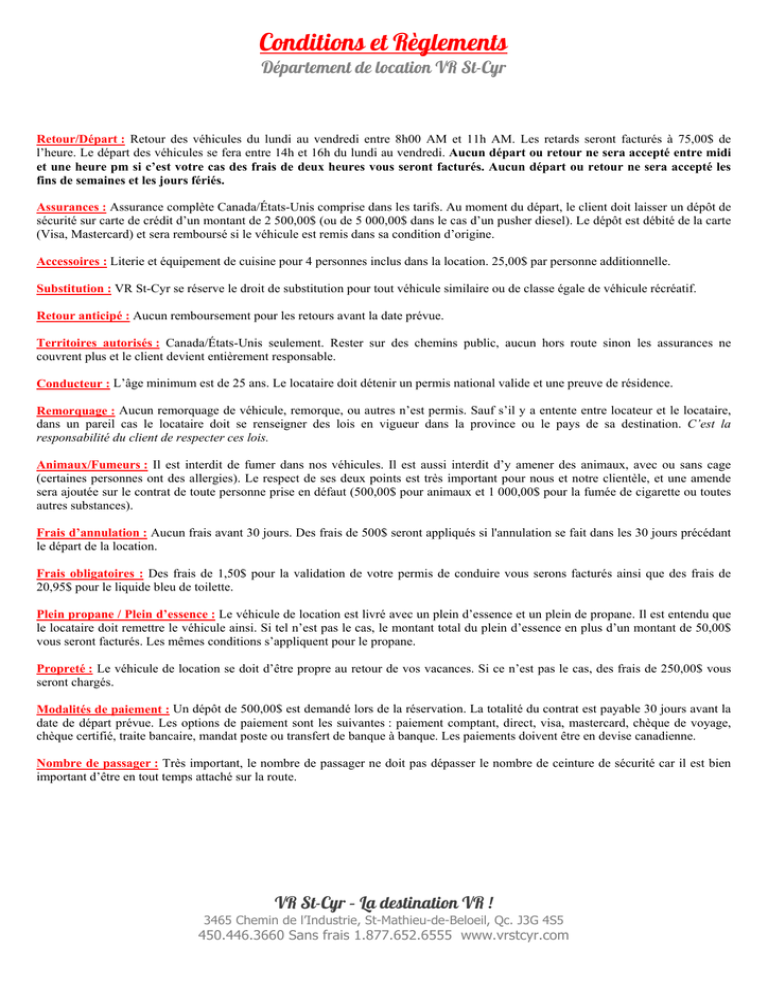 Conditions et Règlements
Département de location VR St-Cyr

Retour/Départ : Retour des véhicules du lundi au vendredi entre 8h00 AM et 11h AM. Les retards seront facturés à 75,00$ de l'heure. Le départ des véhicules se fera entre 14h et 16h du lundi au vendredi. Aucun départ ou retour ne sera accepté entre midi et une heure pm si c'est votre cas des frais de deux heures vous seront facturés. Aucun départ ou retour ne sera accepté les fins de semaines et les jours fériés.

Assurances : Assurance complète Canada/États-Unis comprise dans les tarifs. Au moment du départ, le client doit laisser un dépôt de sécurité sur carte de crédit d'un montant de 2 500,00$ (ou de 5 000,00$ dans le cas d'un pusher diesel). Le dépôt est débité de la carte (Visa, Mastercard) et sera remboursé si le véhicule est remis dans sa condition d'origine.

Accessoires : Literie et équipement de cuisine pour 4 personnes inclus dans la location. 25,00$ par personne additionnelle.

Substitution : VR St-Cyr se réserve le droit de substitution pour tout véhicule similaire ou de classe égale de véhicule récréatif.

Retour anticipé : Aucun remboursement pour les retours avant la date prévue.

Territoires autorisés : Canada/États-Unis seulement. Rester sur des chemins public, aucun hors route sinon les assurances ne couvrent plus et le client devient entièrement responsable.

Conducteur : L'âge minimum est de 25 ans. Le locataire doit détenir un permis national valide et une preuve de résidence.

Remorquage : Aucun remorquage de véhicule, remorque, ou autres n'est permis. Sauf s'il y a entente entre locateur et le locataire, dans un pareil cas le locataire doit se renseigner des lois en vigueur dans la province ou le pays de sa destination. C'est la responsabilité du client de respecter ces lois.

Animaux/Fumeurs : Il est interdit de fumer dans nos véhicules. Il est aussi interdit d'y amener des animaux, avec ou sans cage (certaines personnes ont des allergies). Le respect de ses deux points est très important pour nous et notre clientèle, et une amende sera ajoutée sur le contrat de toute personne prise en défaut (500,00$ pour animaux et 1 000,00$ pour la fumée de cigarette ou toutes autres substances).

Frais d'annulation : Aucun frais avant 30 jours. Des frais de 500$ seront appliqués si l'annulation se fait dans les 30 jours précédant le départ de la location.

Frais obligatoires : Des frais de 1,50$ pour la validation de votre permis de conduire vous serons facturés ainsi que des frais de 20,95$ pour le liquide bleu de toilette.

Plein propane / Plein d'essence : Le véhicule de location est livré avec un plein d'essence et un plein de propane. Il est entendu que le locataire doit remettre le véhicule ainsi. Si tel n'est pas le cas, le montant total du plein d'essence en plus d'un montant de 50,00$ vous seront facturés. Les mêmes conditions s'appliquent pour le propane.

Propreté : Le véhicule de location se doit d'être propre au retour de vos vacances. Si ce n'est pas le cas, des frais de 250,00$ vous seront chargés.

Modalités de paiement : Un dépôt de 500,00$ est demandé lors de la réservation. La totalité du contrat est payable 30 jours avant la date de départ prévue. Les options de paiement sont les suivantes : paiement comptant, direct, visa, mastercard, chèque de voyage, chèque certifié, traite bancaire, mandat poste ou transfert de banque à banque. Les paiements doivent être en devise canadienne.

Nombre de passager : Très important, le nombre de passager ne doit pas dépasser le nombre de ceinture de sécurité car il est bien important d'être en tout temps attaché sur la route.

VR St-Cyr - La destination VR !
3465 Chemin de l'Industrie, St-Mathieu-de-Beloeil, Qc. J3G 4S5
450.446.3660 Sans frais 1.877.652.6555 www.vrstcyr.com